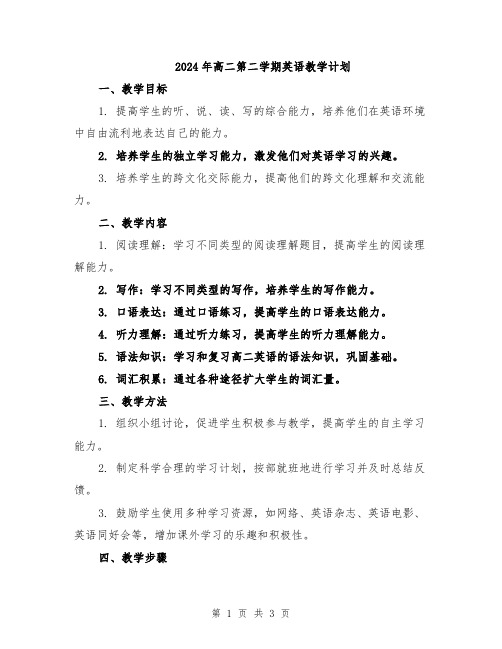 2024年高二第二学期英语教学计划

一、教学目标

1. 提高学生的听、说、读、写的综合能力，培养他们在英语环境中自由流利地表达自己的能力。

2. 培养学生的独立学习能力，激发他们对英语学习的兴趣。

3. 培养学生的跨文化交际能力，提高他们的跨文化理解和交流能力。

二、教学内容

1. 阅读理解：学习不同类型的阅读理解题目，提高学生的阅读理解能力。

2. 写作：学习不同类型的写作，培养学生的写作能力。

3. 口语表达：通过口语练习，提高学生的口语表达能力。

4. 听力理解：通过听力练习，提高学生的听力理解能力。

5. 语法知识：学习和复习高二英语的语法知识，巩固基础。

6. 词汇积累：通过各种途径扩大学生的词汇量。

三、教学方法

1. 组织小组讨论，促进学生积极参与教学，提高学生的自主学习能力。

2. 制定科学合理的学习计划，按部就班地进行学习并及时总结反馈。

3. 鼓励学生使用多种学习资源，如网络、英语杂志、英语电影、英语同好会等，增加课外学习的乐趣和积极性。

四、教学步骤

第 1 页 共 3 页